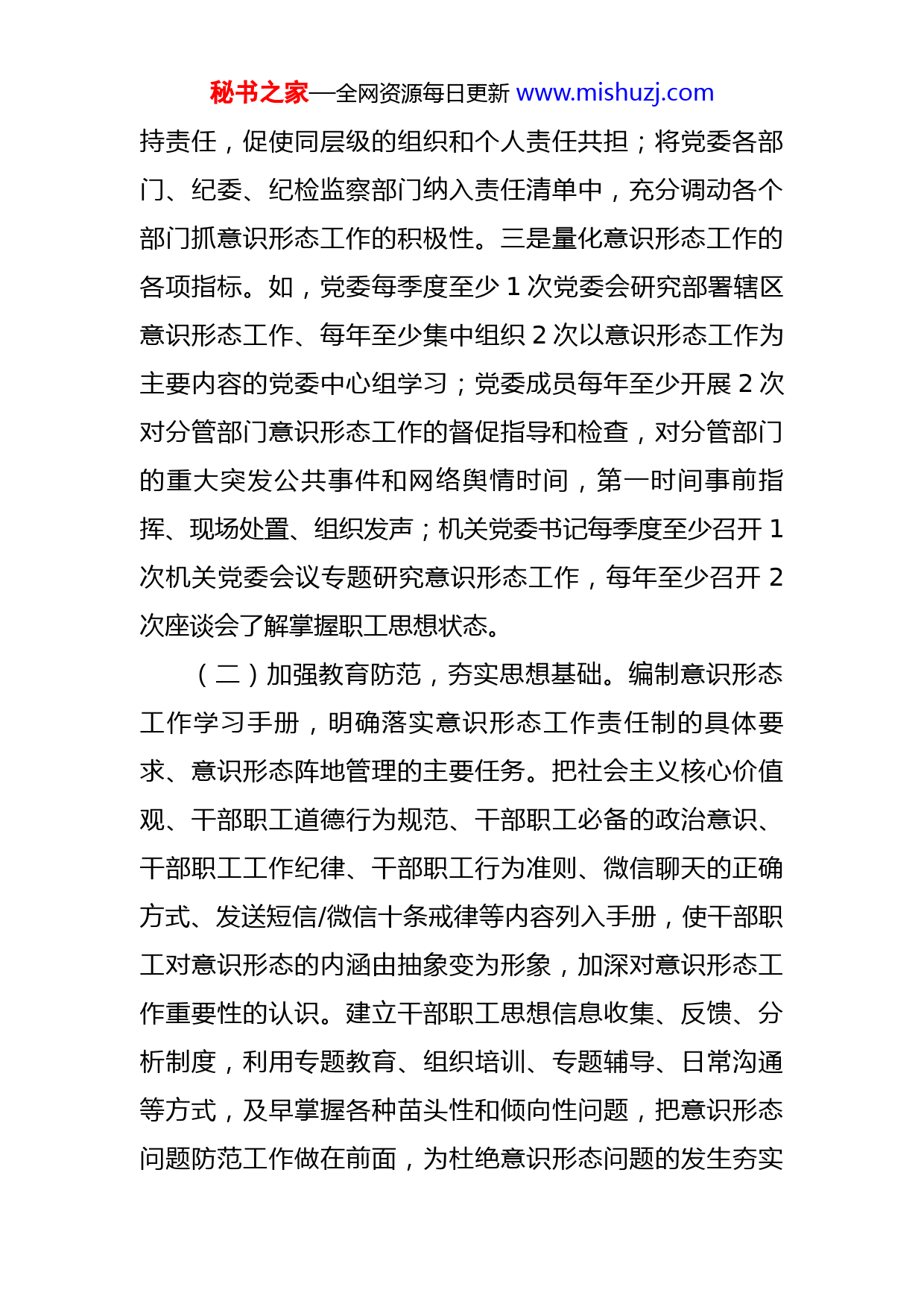 秘书之家—全网资源每日更新 www.mishuzj.com

持责任，促使同层级的组织和个人责任共担；将党委各部门、纪委、纪检监察部门纳入责任清单中，充分调动各个部门抓意识形态工作的积极性。三是量化意识形态工作的各项指标。如，党委每季度至少 1 次党委会研究部署辖区意识形态工作、每年至少集中组织 2 次以意识形态工作为主要内容的党委中心组学习；党委成员每年至少开展 2 次对分管部门意识形态工作的督促指导和检查，对分管部门的重大突发公共事件和网络舆情时间，第一时间事前指挥、现场处置、组织发声；机关党委书记每季度至少召开 1 次机关党委会议专题研究意识形态工作，每年至少召开 2 次座谈会了解掌握职工思想状态。

（二）加强教育防范，夯实思想基础。编制意识形态工作学习手册，明确落实意识形态工作责任制的具体要求、意识形态阵地管理的主要任务。把社会主义核心价值观、干部职工道德行为规范、干部职工必备的政治意识、干部职工工作纪律、干部职工行为准则、微信聊天的正确方式、发送短信/微信十条戒律等内容列入手册，使干部职工对意识形态的内涵由抽象变为形象，加深对意识形态工作重要性的认识。建立干部职工思想信息收集、反馈、分析制度，利用专题教育、组织培训、专题辅导、日常沟通等方式，及早掌握各种苗头性和倾向性问题，把意识形态问题防范工作做在前面，为杜绝意识形态问题的发生夯实